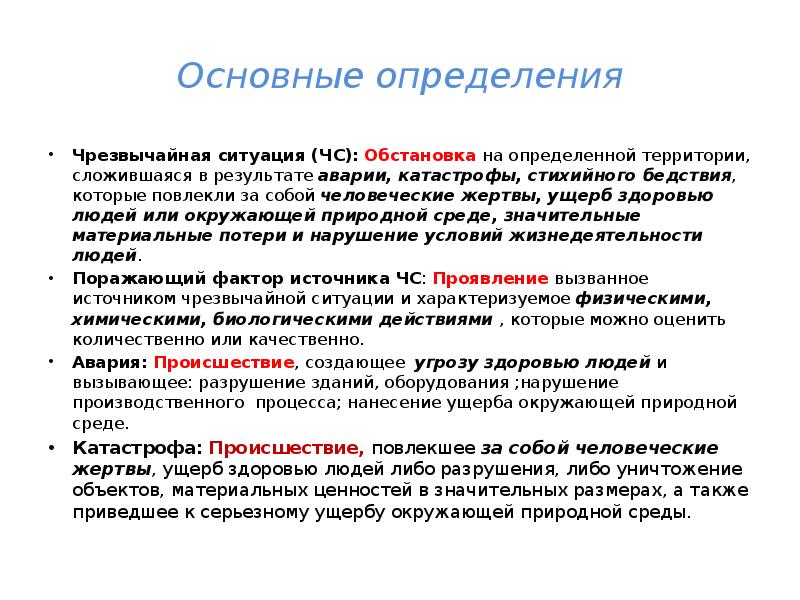 Основные определения

• Чрезвычайная ситуация (ЧС): Обстановка на определенной территории, сложившаяся в результате аварии, катастрофы, стихийного бедствия, которые повлекли за собой человеческие жертвы, ущерб здоровью людей или окружающей природной среде, значительные материальные потери и нарушение условий жизнедеятельности людей.

• Поражающий фактор источника ЧС: Проявление вызванное источником чрезвычайной ситуации и характеризуемое физическими, химическими, биологическими действиями , которые можно оценить количественно или качественно.

• Авария: Происшествие, создающее угрозу здоровью людей и вызывающее: разрушение зданий, оборудования ;нарушение производственного процесса; нанесение ущерба окружающей природной среде.

• Катастрофа: Происшествие, повлекшее за собой человеческие жертвы, ущерб здоровью людей либо разрушения, либо уничтожение объектов, материальных ценностей в значительных размерах, а также приведшее к серьезному ущербу окружающей природной среды.